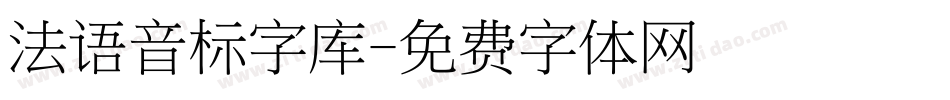 法语音标字库-免费字体网